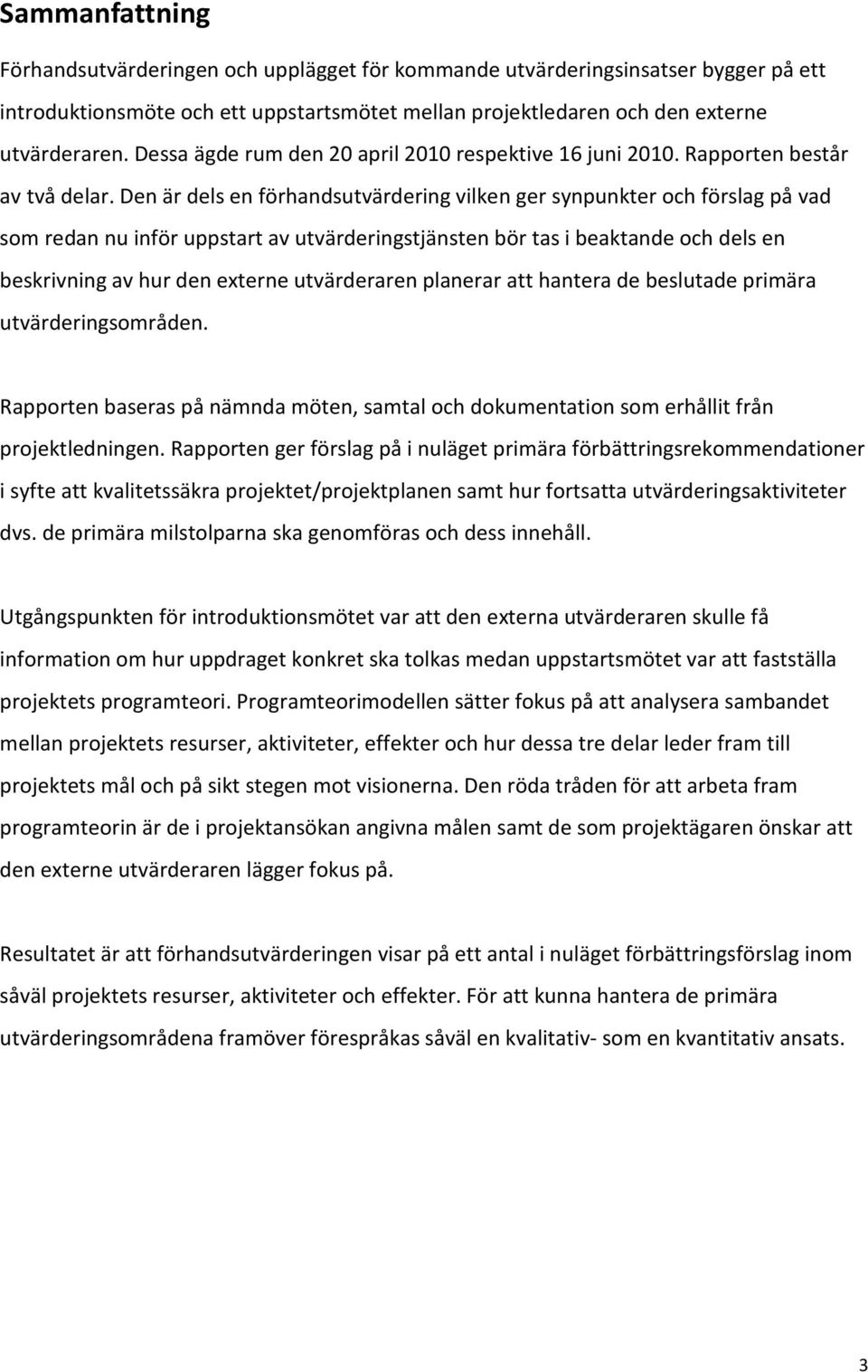 Sammanfattning

Förhandsutvärderingen och upplägget för kommande utvärderingsinsatser bygger på ett introduktionsmöte och ett uppstartsmötet mellan projektledaren och den externe utvärderaren. Dessa ägde rum den 20 april 2010 respektive 16 juni 2010. Rapporten består av två delar. Den är dels en förhandsutvärdering vilken ger synpunkter och förslag på vad som redan nu inför uppstart av utvärderingstjänsten bör tas i beaktande och dels en beskrivning av hur den externe utvärderaren planerar att hantera de beslutade primära utvärderingsområden.

Rapporten baseras på nämnda möten, samtal och dokumentation som erhållit från projektledningen. Rapporten ger förslag på i nuläget primära förbättringsrekommendationer i syfte att kvalitetssäkra projektet/projektplanen samt hur fortsatta utvärderingsaktiviteter dvs. de primära milstolparna ska genomföras och dess innehåll.

Utgångspunkten för introduktionsmötet var att den externa utvärderaren skulle få information om hur uppdraget konkret ska tolkas medan uppstartsmötet var att fastställa projektets programteori. Programteorimodellen sätter fokus på att analysera sambandet mellan projektets resurser, aktiviteter, effekter och hur dessa tre delar leder fram till projektets mål och på sikt stegen mot visionerna. Den röda tråden för att arbeta fram programteorin är de i projektansökan angivna målen samt de som projektägaren önskar att den externe utvärderaren lägger fokus på.

Resultatet är att förhandsutvärderingen visar på ett antal i nuläget förbättringsförslag inom såväl projektets resurser, aktiviteter och effekter. För att kunna hantera de primära utvärderingsområdena framöver förespråkas såväl en kvalitativ- som en kvantitativ ansats.

3